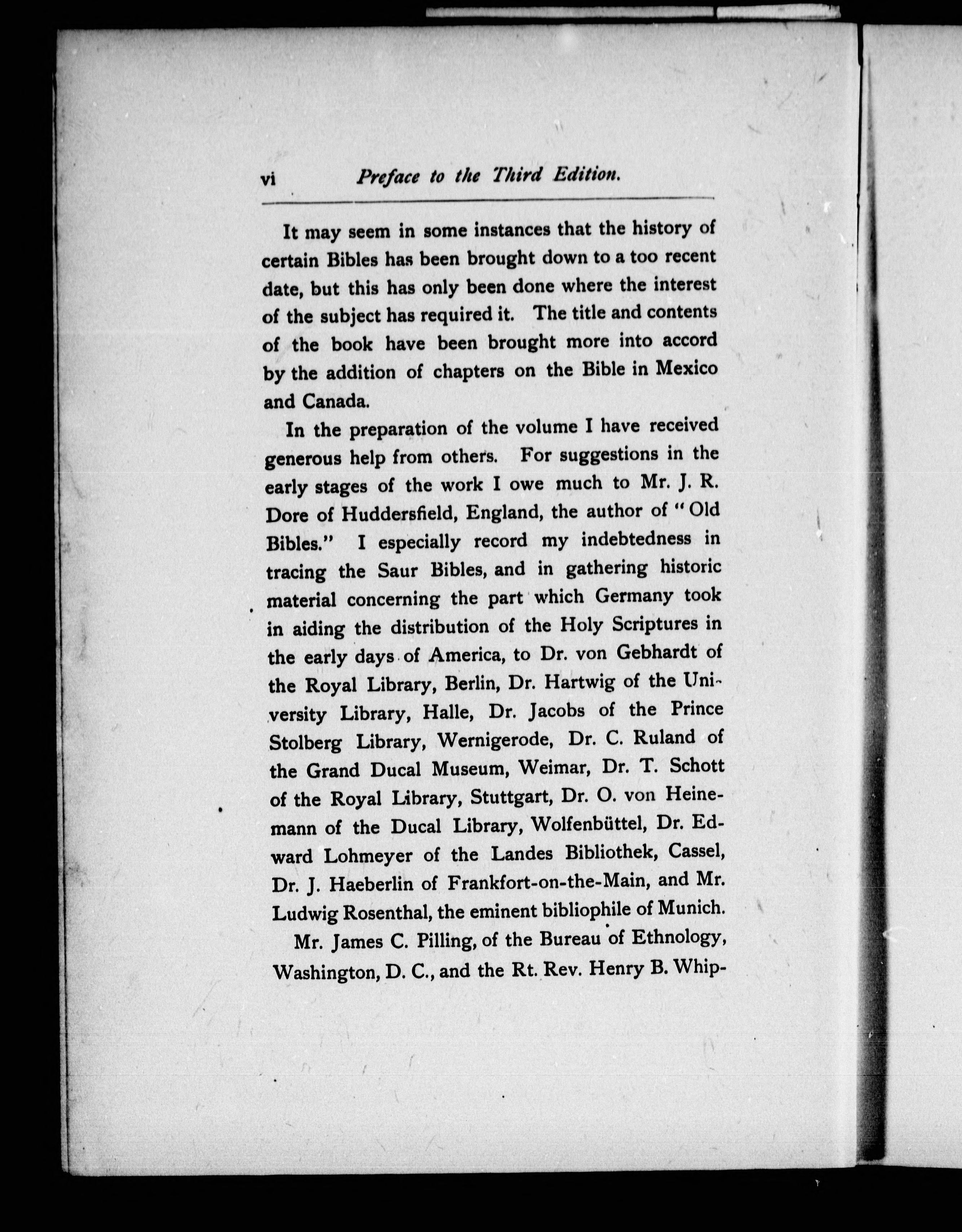 vi Preface to the Third Edition.

It may seem in some instances that the history of certain Bibles has been brought down to a too recent date, but this has only been done where the interest of the subject has required it. The title and contents of the book have been brought more into accord by the addition of chapters on the Bible in Mexico and Canada.

In the preparation of the volume I have received generous help from others. For suggestions in the early stages of the work I owe much to Mr. J. R. Dore of Huddersfield, England, the author of "Old Bibles." I especially record my indebtedness in tracing the Saur Bibles, and in gathering historic material concerning the part which Germany took in aiding the distribution of the Holy Scriptures in the early days of America, to Dr. von Gebhardt of the Royal Library, Berlin, Dr. Hartwig of the University Library, Halle, Dr. Jacobs of the Prince Stolberg Library, Wernigerode, Dr. C. Ruland of the Grand Ducal Museum, Weimar, Dr. T. Schott of the Royal Library, Stuttgart, Dr. O. von Heinemann of the Ducal Library, Wolfenbüttel, Dr. Edward Lohmeyer of the Landes Bibliothek, Cassel, Dr. J. Haeberlin of Frankfort-on-the-Main, and Mr. Ludwig Rosenthal, the eminent bibliophile of Munich.

Mr. James C. Pilling, of the Bureau of Ethnology, Washington, D. C., and the Rt. Rev. Henry B. Whip-